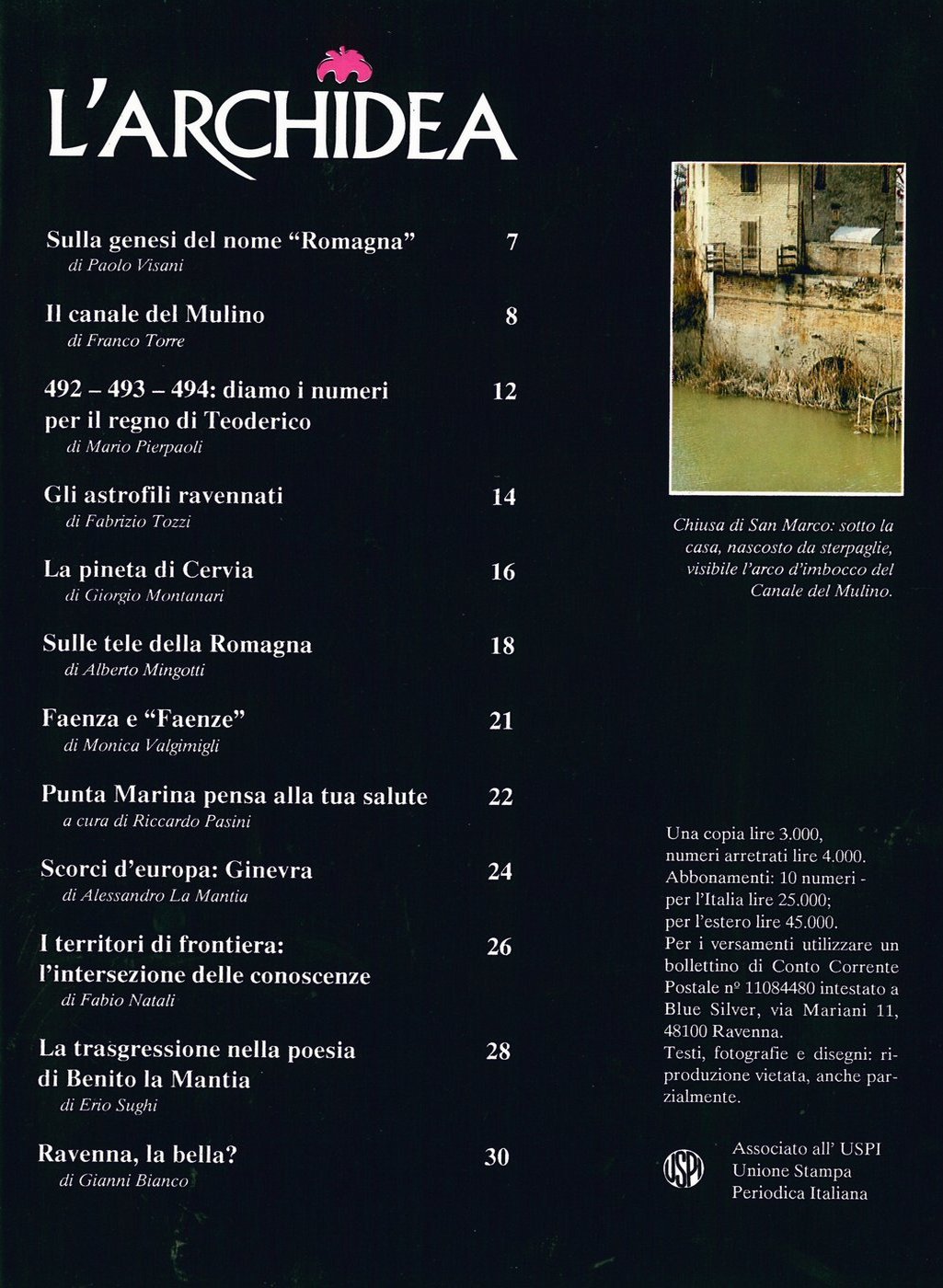 L'ARCHIDEA

Sulla genesi del nome "Romagna" 7
di Paolo Visani

Il canale del Mulino 8
di Franco Torre

492 – 493 – 494: diamo i numeri per il regno di Teoderico 12
di Mario Pierpaoli

Gli astrofili ravennati 14
di Fabrizio Tozzi

La pineta di Cervia 16
di Giorgio Montanari

Sulle tele della Romagna 18
di Alberto Mingotti

Faenza e "Faenze" 21
di Monica Valgimigli

Punta Marina pensa alla tua salute 22
a cura di Riccardo Pasini

Scorci d'europa: Ginevra 24
di Alessandro La Mantia

I territori di frontiera: l'intersezione delle conoscenze 26
di Fabio Natali

La trasgressione nella poesia di Benito la Mantia 28
di Erio Sughi

Ravenna, la bella? 30
di Gianni Bianco

Chiusa di San Marco: sotto la casa, nascosto da sterpaglie, visibile l'arco d'imbocco del Canale del Mulino.

Una copia lire 3.000, numeri arretrati lire 4.000. Abbonamenti: 10 numeri - per l'Italia lire 25.000; per l'estero lire 45.000. Per i versamenti utilizzare un bollettino di Conto Corrente Postale nº 11084480 intestato a Blue Silver, via Mariani 11, 48100 Ravenna. Testi, fotografie e disegni: riproduzione vietata, anche parzialmente.

USPI
Associato all' USPI Unione Stampa Periodica Italiana